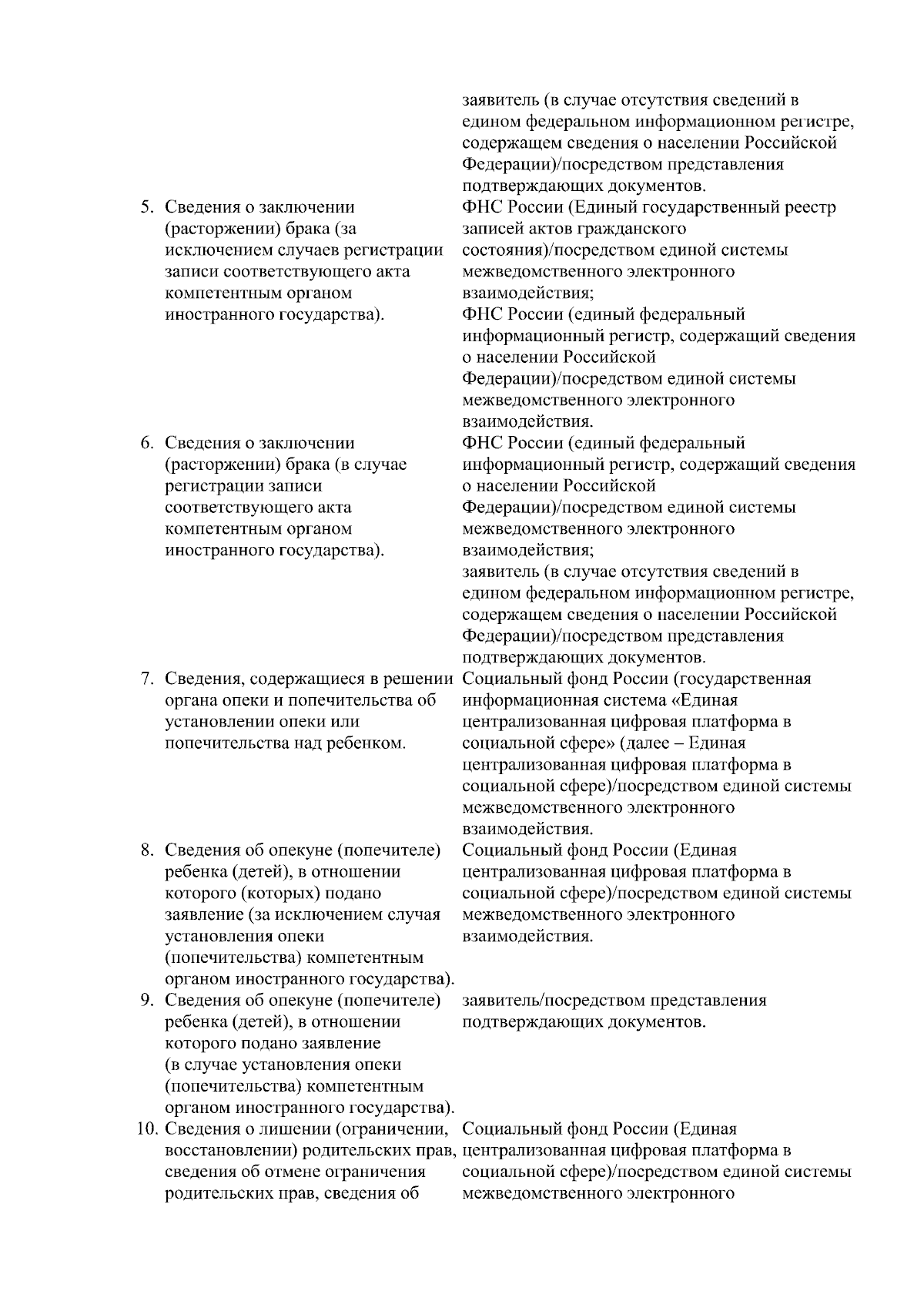 | | |
|---|---|
| | заявитель (в случае отсутствия сведений в едином федеральном информационном регистре, содержащем сведения о населении Российской Федерации)/посредством представления подтверждающих документов. |
| 5. Сведения о заключении (расторжении) брака (за исключением случаев регистрации записи соответствующего акта компетентным органом иностранного государства). | ФНС России (Единый государственный реестр записей актов гражданского состояния)/посредством единой системы межведомственного электронного взаимодействия; ФНС России (единый федеральный информационный регистр, содержащий сведения о населении Российской Федерации)/посредством единой системы межведомственного электронного взаимодействия. |
| 6. Сведения о заключении (расторжении) брака (в случае регистрации записи соответствующего акта компетентным органом иностранного государства). | ФНС России (единый федеральный информационный регистр, содержащий сведения о населении Российской Федерации)/посредством единой системы межведомственного электронного взаимодействия; заявитель (в случае отсутствия сведений в едином федеральном информационном регистре, содержащем сведения о населении Российской Федерации)/посредством представления подтверждающих документов. |
| 7. Сведения, содержащиеся в решении органа опеки и попечительства об установлении опеки или попечительства над ребенком. | Социальный фонд России (государственная информационная система «Единая централизованная цифровая платформа в социальной сфере» (далее – Единая централизованная цифровая платформа в социальной сфере)/посредством единой системы межведомственного электронного взаимодействия. |
| 8. Сведения об опекуне (попечителе) ребенка (детей), в отношении которого (которых) подано заявление (за исключением случая установления опеки (попечительства) компетентным органом иностранного государства). | Социальный фонд России (Единая централизованная цифровая платформа в социальной сфере)/посредством единой системы межведомственного электронного взаимодействия. |
| 9. Сведения об опекуне (попечителе) ребенка (детей), в отношении которого подано заявление (в случае установления опеки (попечительства) компетентным органом иностранного государства). | заявитель/посредством представления подтверждающих документов. |
| 10. Сведения о лишении (ограничении, восстановлении) родительских прав, сведения об отмене ограничения родительских прав, сведения об | Социальный фонд России (Единая централизованная цифровая платформа в социальной сфере)/посредством единой системы межведомственного электронного |